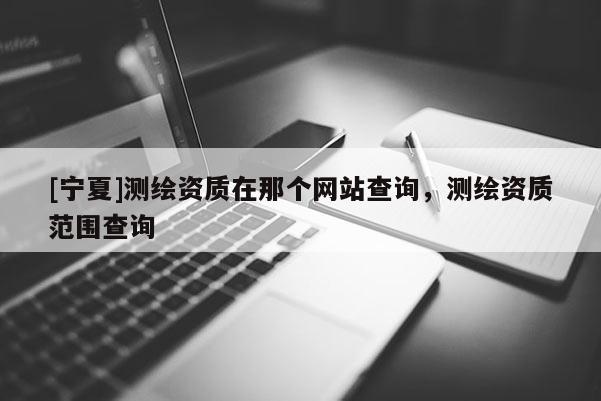 [宁夏]测绘资质在那个网站查询，测绘资质范围查询